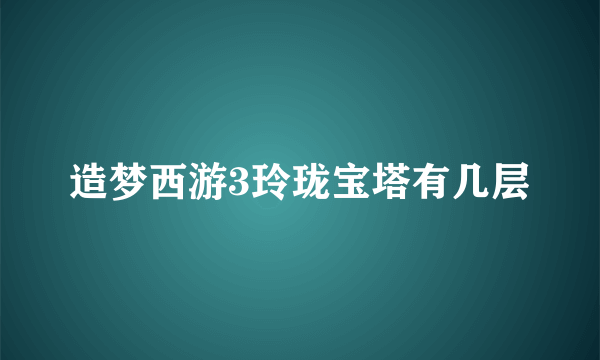 造梦西游3玲珑宝塔有几层